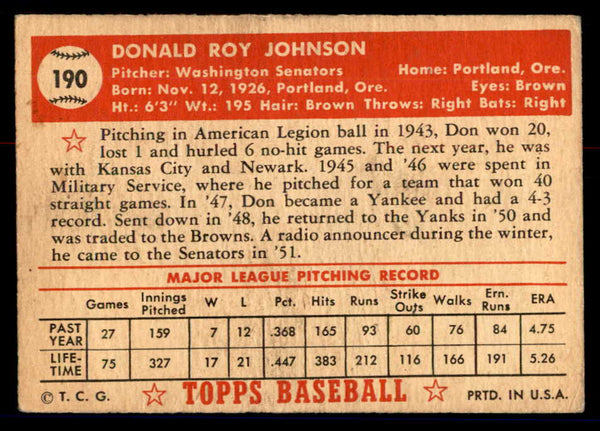 190

DONALD ROY JOHNSON

Pitcher: Washington Senators
Home: Portland, Ore.
Born: Nov. 12, 1926, Portland, Ore.
Eyes: Brown
Ht.: 6'3" Wt.: 195 Hair: Brown Throws: Right Bats: Right

Pitching in American Legion ball in 1943, Don won 20, lost 1 and hurled 6 no-hit games. The next year, he was with Kansas City and Newark. 1945 and '46 were spent in Military Service, where he pitched for a team that won 40 straight games. In '47, Don became a Yankee and had a 4-3 record. Sent down in '48, he returned to the Yanks in '50 and was traded to the Browns. A radio announcer during the winter, he came to the Senators in '51.

MAJOR LEAGUE PITCHING RECORD

| | Games | Innings Pitched | W | L | Pct. | Hits | Runs | Strike Outs | Walks | Ern. Runs | ERA |
|---|---|---|---|---|---|---|---|---|---|---|---|
| PAST YEAR | 27 | 159 | 7 | 12 | .368 | 165 | 93 | 60 | 76 | 84 | 4.75 |
| LIFE-TIME | 75 | 327 | 17 | 21 | .447 | 383 | 212 | 116 | 166 | 191 | 5.26 |

© T. C. G. TOPPS BASEBALL PRTD. IN U.S.A.